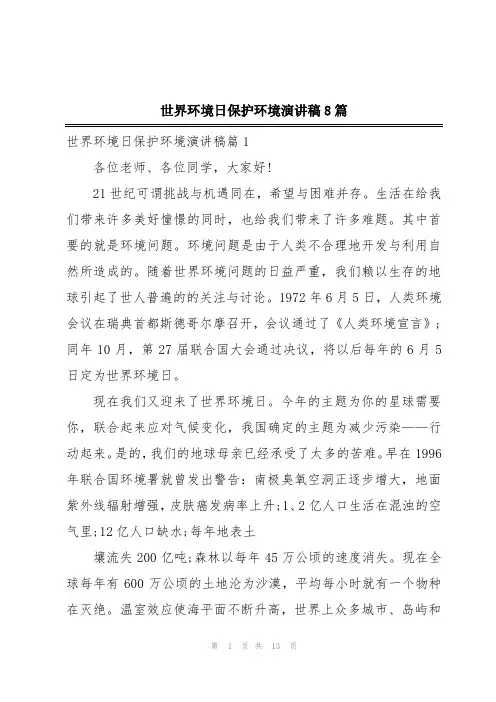 世界环境日保护环境演讲稿8篇

世界环境日保护环境演讲稿篇1

各位老师、各位同学，大家好!

21世纪可谓挑战与机遇同在，希望与困难并存。生活在给我们带来许多美好憧憬的同时，也给我们带来了许多难题。其中首要的就是环境问题。环境问题是由于人类不合理地开发与利用自然所造成的。随着世界环境问题的日益严重，我们赖以生存的地球引起了世人普遍的的关注与讨论。1972年6月5日，人类环境会议在瑞典首都斯德哥尔摩召开，会议通过了《人类环境宣言》;同年10月，第27届联合国大会通过决议，将以后每年的6月5日定为世界环境日。

现在我们又迎来了世界环境日。今年的主题为你的星球需要你，联合起来应对气候变化，我国确定的主题为减少污染——行动起来。是的，我们的地球母亲已经承受了太多的苦难。早在1996年联合国环境署就曾发出警告：南极臭氧空洞正逐步增大，地面紫外线辐射增强，皮肤癌发病率上升;1、2亿人口生活在混浊的空气里;12亿人口缺水;每年地表土

壤流失200亿吨;森林以每年45万公顷的速度消失。现在全球每年有600万公顷的土地沦为沙漠，平均每小时就有一个物种在灭绝。温室效应使海平面不断升高，世界上众多城市、岛屿和

第 1 页 共 13 页